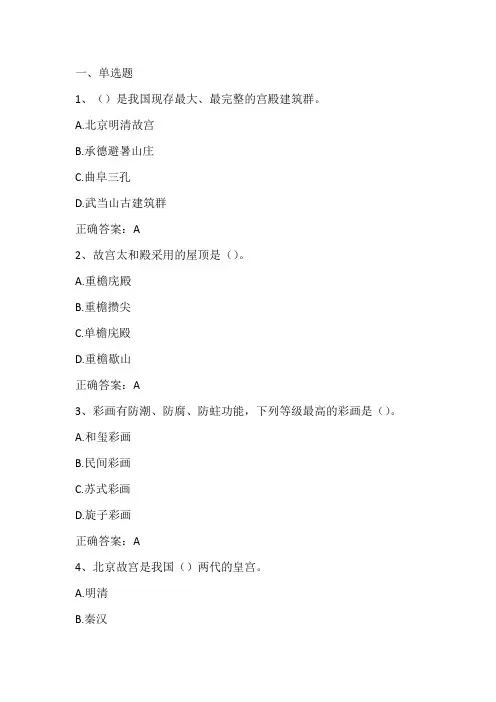 一、单选题

1、（）是我国现存最大、最完整的宫殿建筑群。

A.北京明清故宫

B.承德避暑山庄

C.曲阜三孔

D.武当山古建筑群

正确答案：A

2、故宫太和殿采用的屋顶是（）。

A.重檐庑殿

B.重檐攒尖

C.单檐庑殿

D.重檐歇山

正确答案：A

3、彩画有防潮、防腐、防蛀功能，下列等级最高的彩画是（）。

A.和玺彩画

B.民间彩画

C.苏式彩画

D.旋子彩画

正确答案：A

4、北京故宫是我国（）两代的皇宫。

A.明清

B.秦汉